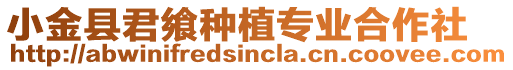 小金县君飨种植专业合作社
http://abwinifredsincla.cn.coovee.com